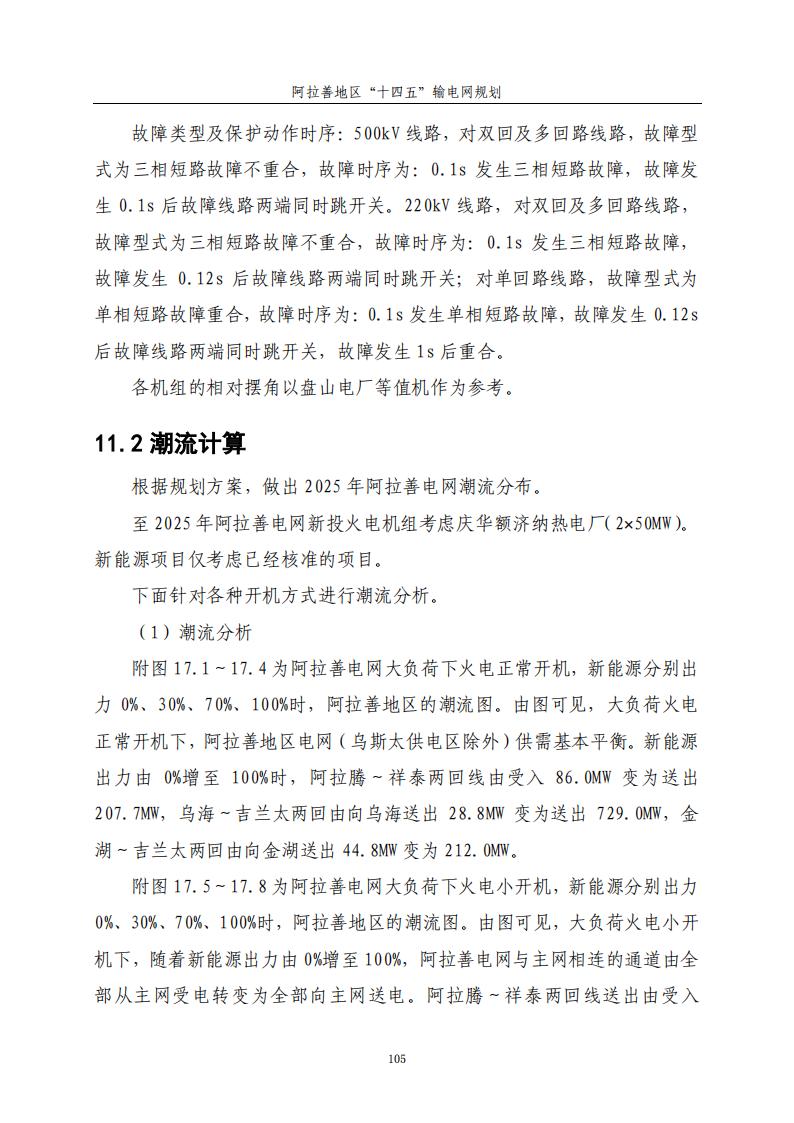 阿拉善地区“十四五”输电网规划

故障类型及保护动作时序：500kV 线路，对双回及多回路线路，故障型式为三相短路故障不重合，故障时序为：0.1s 发生三相短路故障，故障发生 0.1s 后故障线路两端同时跳开关。220kV 线路，对双回及多回路线路，故障型式为三相短路故障不重合，故障时序为：0.1s 发生三相短路故障，故障发生 0.12s 后故障线路两端同时跳开关；对单回路线路，故障型式为单相短路故障重合，故障时序为：0.1s 发生单相短路故障，故障发生 0.12s 后故障线路两端同时跳开关，故障发生 1s 后重合。

各机组的相对摆角以盘山电厂等值机作为参考。

11.2 潮流计算

根据规划方案，做出 2025 年阿拉善电网潮流分布。

至 2025 年阿拉善电网新投火电机组考虑庆华额济纳热电厂（2×50MW）。新能源项目仅考虑已经核准的项目。

下面针对各种开机方式进行潮流分析。

（1）潮流分析

附图 17.1～17.4 为阿拉善电网大负荷下火电正常开机，新能源分别出力 0%、30%、70%、100%时，阿拉善地区的潮流图。由图可见，大负荷火电正常开机下，阿拉善地区电网（乌斯太供电区除外）供需基本平衡。新能源出力由 0%增至 100%时，阿拉腾～祥泰两回线由受入 86.0MW 变为送出 207.7MW，乌海～吉兰太两回由向乌海送出 28.8MW 变为送出 729.0MW，金湖～吉兰太两回由向金湖送出 44.8MW 变为 212.0MW。

附图 17.5～17.8 为阿拉善电网大负荷下火电小开机，新能源分别出力 0%、30%、70%、100%时，阿拉善地区的潮流图。由图可见，大负荷火电小开机下，随着新能源出力由 0%增至 100%，阿拉善电网与主网相连的通道由全部从主网受电转变为全部向主网送电。阿拉腾～祥泰两回线送出由受入

105